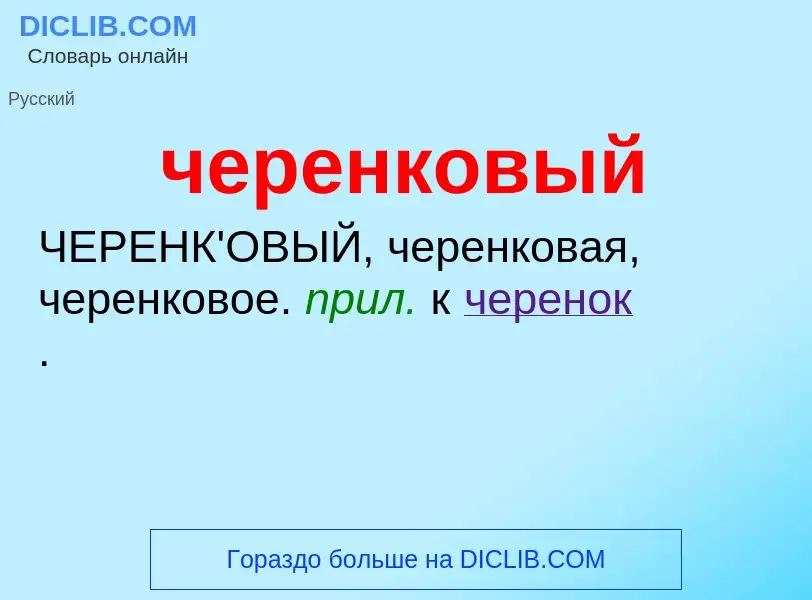 DICLIB.COM
Словарь онлайн

Русский

черенковый

ЧЕРЕНК'ОВЫЙ, черенковая, черенковое. прил. к черенок
.

Гораздо больше на DICLIB.COM